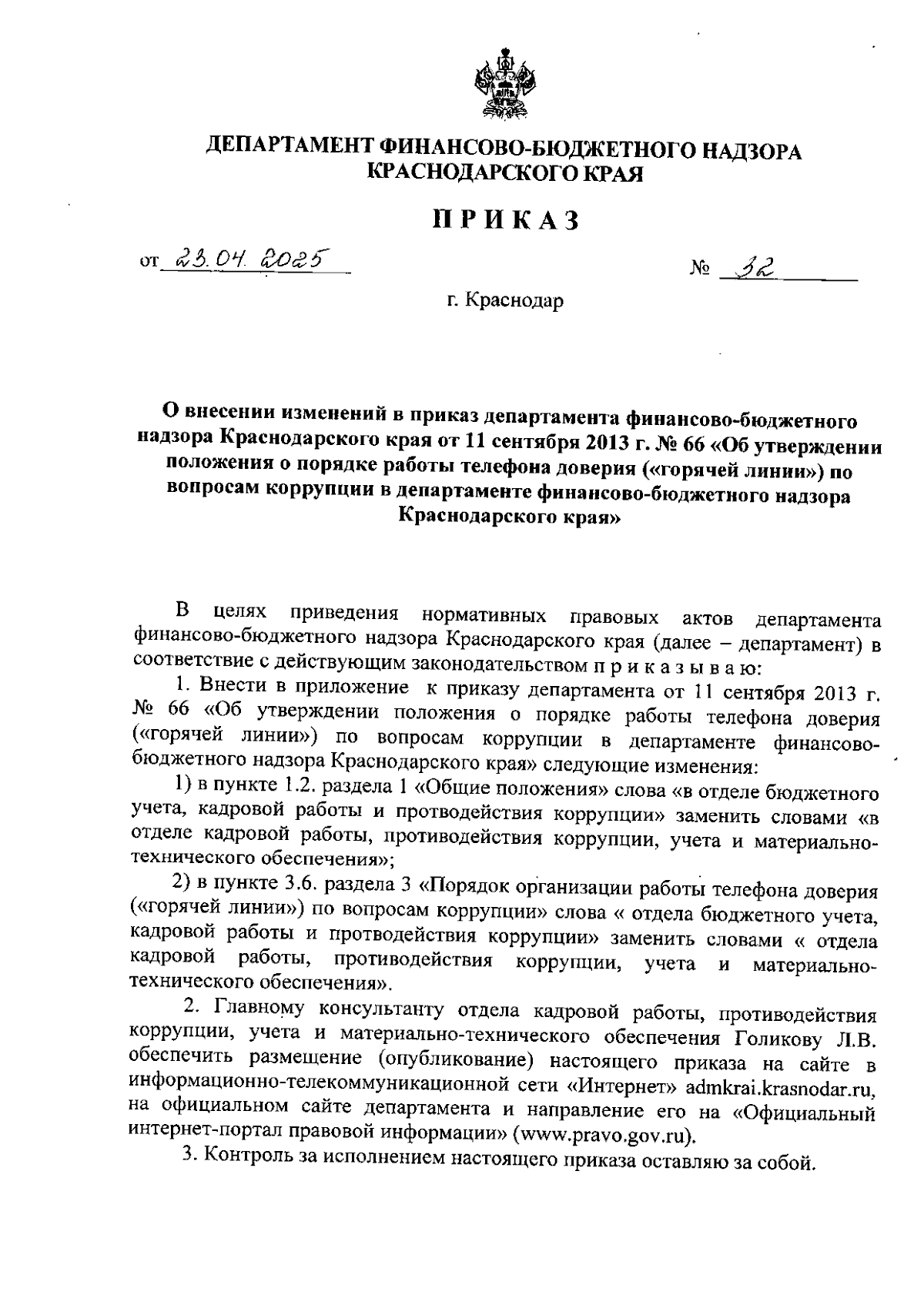 ДЕПАРТАМЕНТ ФИНАНСОВО-БЮДЖЕТНОГО НАДЗОРА КРАСНОДАРСКОГО КРАЯ

ПРИКАЗ

от 23.04.2025 № 32

г. Краснодар

О внесении изменений в приказ департамента финансово-бюджетного надзора Краснодарского края от 11 сентября 2013 г. № 66 «Об утверждении положения о порядке работы телефона доверия («горячей линии») по вопросам коррупции в департаменте финансово-бюджетного надзора Краснодарского края»

В целях приведения нормативных правовых актов департамента финансово-бюджетного надзора Краснодарского края (далее – департамент) в соответствие с действующим законодательством п р и к а з ы в а ю:

1. Внести в приложение к приказу департамента от 11 сентября 2013 г. № 66 «Об утверждении положения о порядке работы телефона доверия («горячей линии») по вопросам коррупции в департаменте финансово-бюджетного надзора Краснодарского края» следующие изменения:

1) в пункте 1.2. раздела 1 «Общие положения» слова «в отделе бюджетного учета, кадровой работы и протводействия коррупции» заменить словами «в отделе кадровой работы, противодействия коррупции, учета и материально-технического обеспечения»;

2) в пункте 3.6. раздела 3 «Порядок организации работы телефона доверия («горячей линии») по вопросам коррупции» слова « отдела бюджетного учета, кадровой работы и протводействия коррупции» заменить словами « отдела кадровой работы, противодействия коррупции, учета и материально-технического обеспечения».

2. Главному консультанту отдела кадровой работы, противодействия коррупции, учета и материально-технического обеспечения Голикову Л.В. обеспечить размещение (опубликование) настоящего приказа на сайте в информационно-телекоммуникационной сети «Интернет» admkrai.krasnodar.ru, на официальном сайте департамента и направление его на «Официальный интернет-портал правовой информации» (www.pravo.gov.ru).

3. Контроль за исполнением настоящего приказа оставляю за собой.